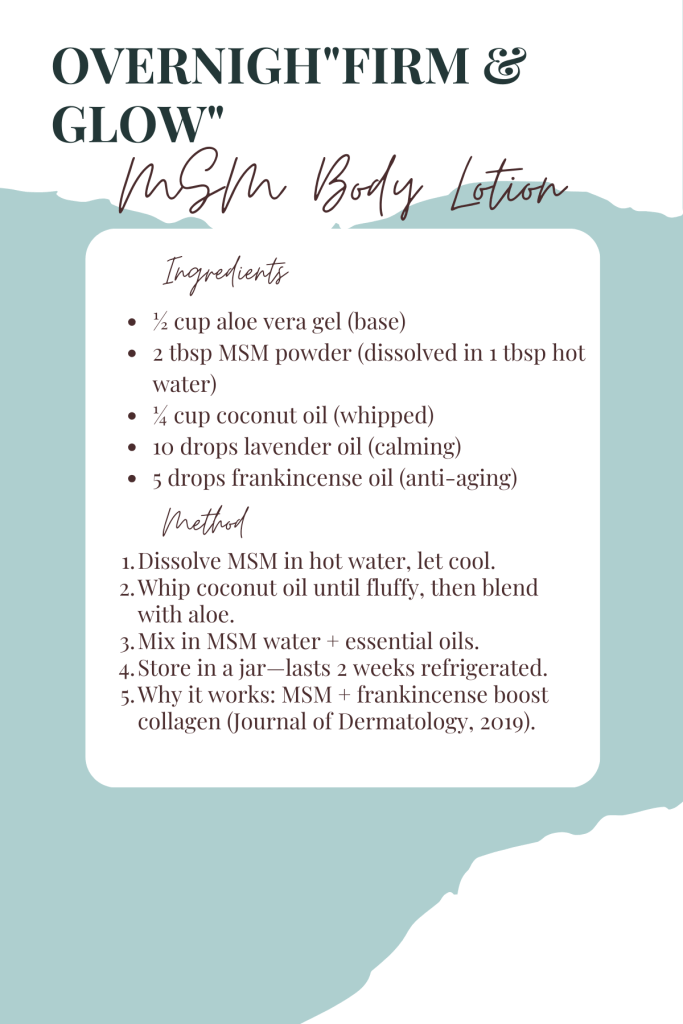 OVERNIGH"FIRM & GLOW"

MSM Body Lotion

Ingredients

• ½ cup aloe vera gel (base)
• 2 tbsp MSM powder (dissolved in 1 tbsp hot water)
• ¼ cup coconut oil (whipped)
• 10 drops lavender oil (calming)
• 5 drops frankincense oil (anti-aging)

Method

1. Dissolve MSM in hot water, let cool.
2. Whip coconut oil until fluffy, then blend with aloe.
3. Mix in MSM water + essential oils.
4. Store in a jar—lasts 2 weeks refrigerated.
5. Why it works: MSM + frankincense boost collagen (Journal of Dermatology, 2019).